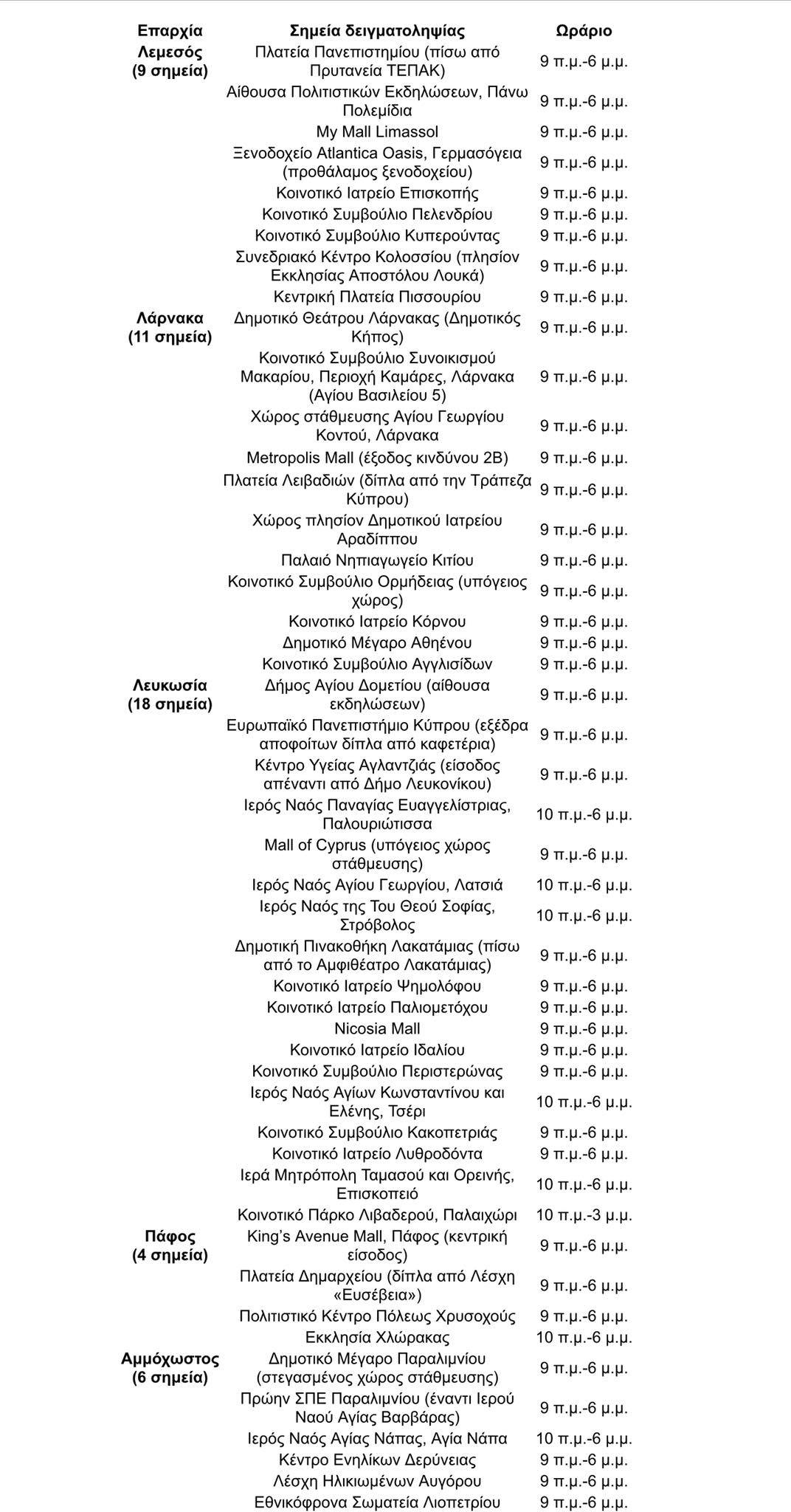 | Επαρχία | Σημεία δειγματοληψίας | Ωράριο |
|---|---|---|
| Λεμεσός (9 σημεία) | Πλατεία Πανεπιστημίου (πίσω από Πρυτανεία ΤΕΠΑΚ) | 9 π.μ.-6 μ.μ. |
| | Αίθουσα Πολιτιστικών Εκδηλώσεων, Πάνω Πολεμίδια | 9 π.μ.-6 μ.μ. |
| | My Mall Limassol | 9 π.μ.-6 μ.μ. |
| | Ξενοδοχείο Atlantica Oasis, Γερμασόγεια (προθάλαμος ξενοδοχείου) | 9 π.μ.-6 μ.μ. |
| | Κοινοτικό Ιατρείο Επισκοπής | 9 π.μ.-6 μ.μ. |
| | Κοινοτικό Συμβούλιο Πελενδρίου | 9 π.μ.-6 μ.μ. |
| | Κοινοτικό Συμβούλιο Κυπερούντας | 9 π.μ.-6 μ.μ. |
| | Συνεδριακό Κέντρο Κολοσσίου (πλησίον Εκκλησίας Αποστόλου Λουκά) | 9 π.μ.-6 μ.μ. |
| | Κεντρική Πλατεία Πισσουρίου | 9 π.μ.-6 μ.μ. |
| Λάρνακα (11 σημεία) | Δημοτικό Θεάτρου Λάρνακας (Δημοτικός Κήπος) | 9 π.μ.-6 μ.μ. |
| | Κοινοτικό Συμβούλιο Συνοικισμού Μακαρίου, Περιοχή Καμάρες, Λάρνακα (Αγίου Βασιλείου 5) | 9 π.μ.-6 μ.μ. |
| | Χώρος στάθμευσης Αγίου Γεωργίου Κοντού, Λάρνακα | 9 π.μ.-6 μ.μ. |
| | Metropolis Mall (έξοδος κινδύνου 2Β) | 9 π.μ.-6 μ.μ. |
| | Πλατεία Λειβαδιών (δίπλα από την Τράπεζα Κύπρου) | 9 π.μ.-6 μ.μ. |
| | Χώρος πλησίον Δημοτικού Ιατρείου Αραδίππου | 9 π.μ.-6 μ.μ. |
| | Παλαιό Νηπιαγωγείο Κιτίου | 9 π.μ.-6 μ.μ. |
| | Κοινοτικό Συμβούλιο Ορμήδειας (υπόγειος χώρος) | 9 π.μ.-6 μ.μ. |
| | Κοινοτικό Ιατρείο Κόρνου | 9 π.μ.-6 μ.μ. |
| | Δημοτικό Μέγαρο Αθηένου | 9 π.μ.-6 μ.μ. |
| | Κοινοτικό Συμβούλιο Αγγλισίδων | 9 π.μ.-6 μ.μ. |
| Λευκωσία (18 σημεία) | Δήμος Αγίου Δομετίου (αίθουσα εκδηλώσεων) | 9 π.μ.-6 μ.μ. |
| | Ευρωπαϊκό Πανεπιστήμιο Κύπρου (εξέδρα αποφοίτων δίπλα από καφετέρια) | 9 π.μ.-6 μ.μ. |
| | Κέντρο Υγείας Αγλαντζιάς (είσοδος απέναντι από Δήμο Λευκονίκου) | 9 π.μ.-6 μ.μ. |
| | Ιερός Ναός Παναγίας Ευαγγελίστριας, Παλουριώτισσα | 10 π.μ.-6 μ.μ. |
| | Mall of Cyprus (υπόγειος χώρος στάθμευσης) | 9 π.μ.-6 μ.μ. |
| | Ιερός Ναός Αγίου Γεωργίου, Λατσιά | 10 π.μ.-6 μ.μ. |
| | Ιερός Ναός της Του Θεού Σοφίας, Στρόβολος | 10 π.μ.-6 μ.μ. |
| | Δημοτική Πινακοθήκη Λακατάμιας (πίσω από το Αμφιθέατρο Λακατάμιας) | 9 π.μ.-6 μ.μ. |
| | Κοινοτικό Ιατρείο Ψημολόφου | 9 π.μ.-6 μ.μ. |
| | Κοινοτικό Ιατρείο Παλιομετόχου | 9 π.μ.-6 μ.μ. |
| | Nicosia Mall | 9 π.μ.-6 μ.μ. |
| | Κοινοτικό Ιατρείο Ιδαλίου | 9 π.μ.-6 μ.μ. |
| | Κοινοτικό Συμβούλιο Περιστερώνας | 9 π.μ.-6 μ.μ. |
| | Ιερός Ναός Αγίων Κωνσταντίνου και Ελένης, Τσέρι | 10 π.μ.-6 μ.μ. |
| | Κοινοτικό Συμβούλιο Κακοπετριάς | 9 π.μ.-6 μ.μ. |
| | Κοινοτικό Ιατρείο Λυθροδόντα | 9 π.μ.-6 μ.μ. |
| | Ιερά Μητρόπολη Ταμασού και Ορεινής, Επισκοπειό | 10 π.μ.-6 μ.μ. |
| | Κοινοτικό Πάρκο Λιβαδερού, Παλαιχώρι | 10 π.μ.-3 μ.μ. |
| Πάφος (4 σημεία) | King's Avenue Mall, Πάφος (κεντρική είσοδος) | 9 π.μ.-6 μ.μ. |
| | Πλατεία Δημαρχείου (δίπλα από Λέσχη «Ευσέβεια») | 9 π.μ.-6 μ.μ. |
| | Πολιτιστικό Κέντρο Πόλεως Χρυσοχούς | 9 π.μ.-6 μ.μ. |
| | Εκκλησία Χλώρακας | 10 π.μ.-6 μ.μ. |
| Αμμόχωστος (6 σημεία) | Δημοτικό Μέγαρο Παραλιμνίου (στεγασμένος χώρος στάθμευσης) | 9 π.μ.-6 μ.μ. |
| | Πρώην ΣΠΕ Παραλιμνίου (έναντι Ιερού Ναού Αγίας Βαρβάρας) | 9 π.μ.-6 μ.μ. |
| | Ιερός Ναός Αγίας Νάπας, Αγία Νάπα | 10 π.μ.-6 μ.μ. |
| | Κέντρο Ενηλίκων Δερύνειας | 9 π.μ.-6 μ.μ. |
| | Λέσχη Ηλικιωμένων Αυγόρου | 9 π.μ.-6 μ.μ. |
| | Εθνικόφρονα Σωματεία Λιοπετρίου | 9 π.μ.-6 μ.μ. |